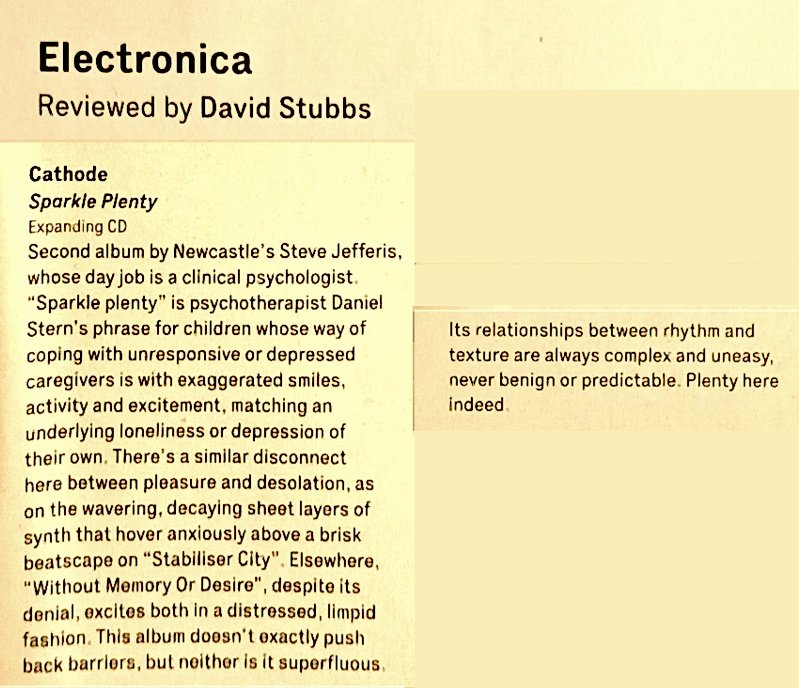 Electronica
Reviewed by David Stubbs

Cathode
Sparkle Plenty
Expanding CD

Second album by Newcastle's Steve Jefferis, whose day job is a clinical psychologist. "Sparkle plenty" is psychotherapist Daniel Stern's phrase for children whose way of coping with unresponsive or depressed caregivers is with exaggerated smiles, activity and excitement, matching an underlying loneliness or depression of their own. There's a similar disconnect here between pleasure and desolation, as on the wavering, decaying sheet layers of synth that hover anxiously above a brisk beatscape on "Stabiliser City". Elsewhere, "Without Memory Or Desire", despite its denial, excites both in a distressed, limpid fashion. This album doesn't exactly push back barriers, but neither is it superfluous.

Its relationships between rhythm and texture are always complex and uneasy, never benign or predictable. Plenty here indeed.